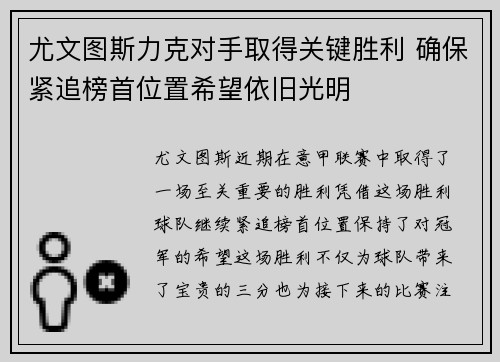 尤文图斯力克对手取得关键胜利 确保紧追榜首位置希望依旧光明

尤文图斯近期在意甲联赛中取得了一场至关重要的胜利凭借这场胜利球队继续紧追榜首位置保持了对冠军的希望这场胜利不仅为球队带来了宝贵的三分也为接下来的比赛注